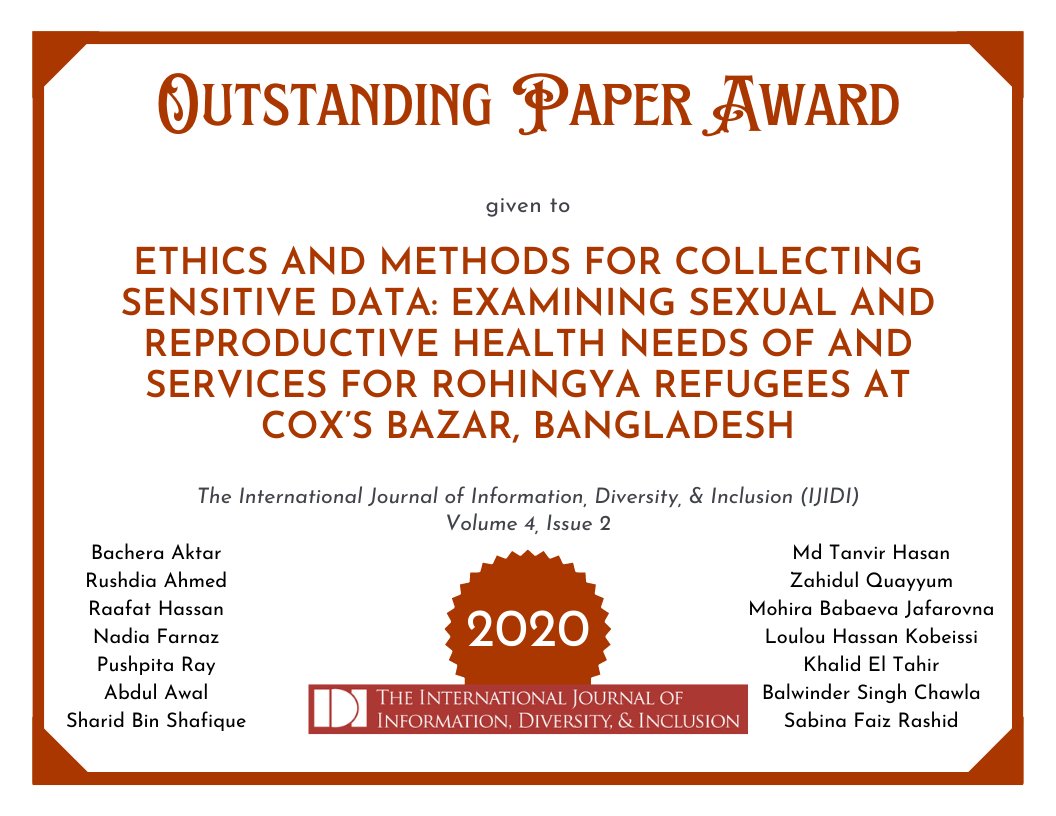 OUTSTANDING PAPER AWARD

given to

ETHICS AND METHODS FOR COLLECTING SENSITIVE DATA: EXAMINING SEXUAL AND REPRODUCTIVE HEALTH NEEDS OF AND SERVICES FOR ROHINGYA REFUGEES AT COX'S BAZAR, BANGLADESH

The International Journal of Information, Diversity, & Inclusion (IJIDI)
Volume 4, Issue 2

Bachera Aktar
Rushdia Ahmed
Raafat Hassan
Nadia Farnaz
Pushpita Ray
Abdul Awal
Sharid Bin Shafique

2020

IDI THE INTERNATIONAL JOURNAL OF INFORMATION, DIVERSITY, & INCLUSION

Md Tanvir Hasan
Zahidul Quayyum
Mohira Babaeva Jafarovna
Loulou Hassan Kobeissi
Khalid El Tahir
Balwinder Singh Chawla
Sabina Faiz Rashid